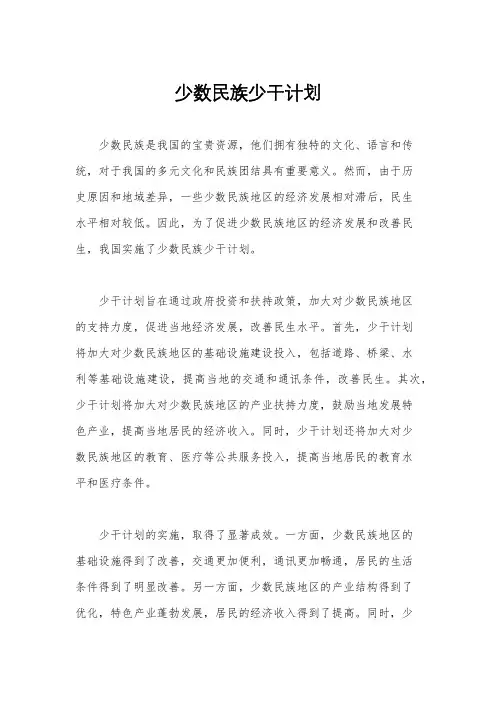 少数民族少干计划

少数民族是我国的宝贵资源，他们拥有独特的文化、语言和传统，对于我国的多元文化和民族团结具有重要意义。然而，由于历史原因和地域差异，一些少数民族地区的经济发展相对滞后，民生水平相对较低。因此，为了促进少数民族地区的经济发展和改善民生，我国实施了少数民族少干计划。

少干计划旨在通过政府投资和扶持政策，加大对少数民族地区的支持力度，促进当地经济发展，改善民生水平。首先，少干计划将加大对少数民族地区的基础设施建设投入，包括道路、桥梁、水利等基础设施建设，提高当地的交通和通讯条件，改善民生。其次，少干计划将加大对少数民族地区的产业扶持力度，鼓励当地发展特色产业，提高当地居民的经济收入。同时，少干计划还将加大对少数民族地区的教育、医疗等公共服务投入，提高当地居民的教育水平和医疗条件。

少干计划的实施，取得了显著成效。一方面，少数民族地区的基础设施得到了改善，交通更加便利，通讯更加畅通，居民的生活条件得到了明显改善。另一方面，少数民族地区的产业结构得到了优化，特色产业蓬勃发展，居民的经济收入得到了提高。同时，少